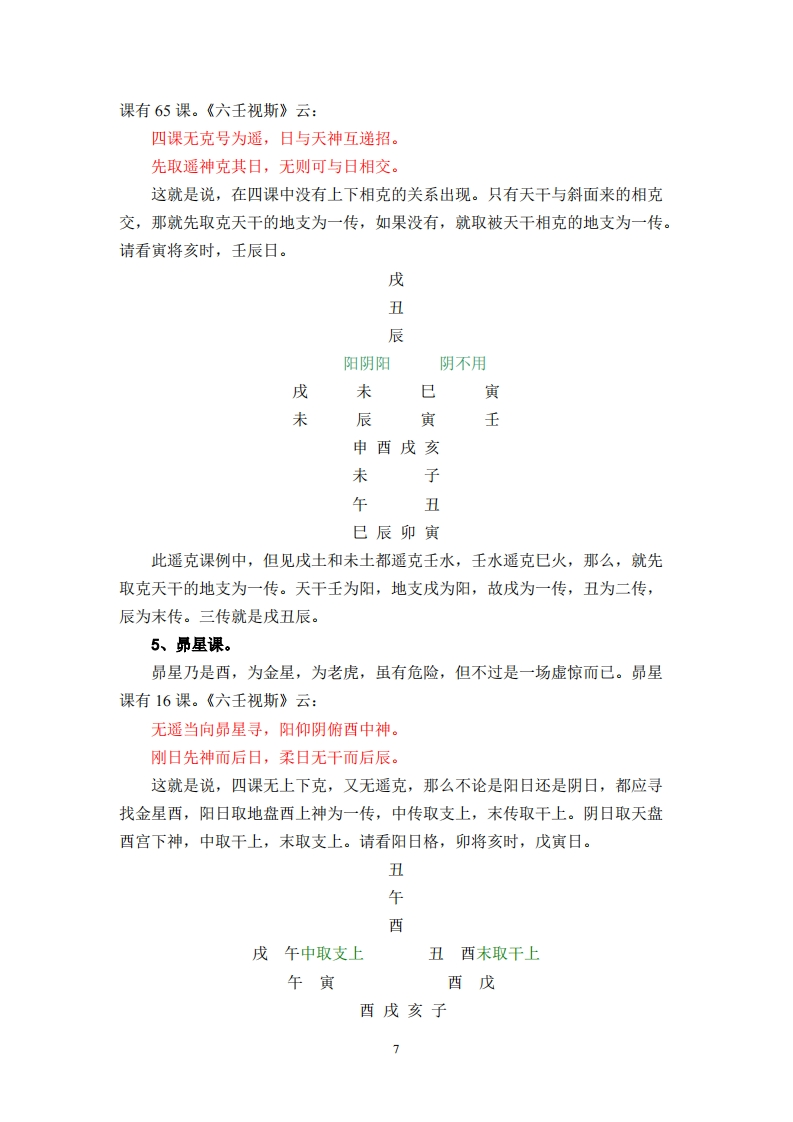 课有 65 课。《六壬视斯》云：

四课无克号为遥，日与天神互递招。

先取遥神克其日，无则可与日相交。

这就是说，在四课中没有上下相克的关系出现。只有天干与斜面来的相克交，那就先取克天干的地支为一传，如果没有，就取被天干相克的地支为一传。请看寅将亥时，壬辰日。

戌

丑

辰

阳阴阳　　阴不用

戌　未　巳　寅

未　辰　寅　壬

申 酉 戌 亥

未　　子

午　　丑

巳 辰 卯 寅

此遥克课例中，但见戌土和未土都遥克壬水，壬水遥克巳火，那么，就先取克天干的地支为一传。天干壬为阳，地支戌为阳，故戌为一传，丑为二传，辰为末传。三传就是戌丑辰。

5、昴星课。

昴星乃是酉，为金星，为老虎，虽有危险，但不过是一场虚惊而已。昴星课有 16 课。《六壬视斯》云：

无遥当向昴星寻，阳仰阴俯酉中神。

刚日先神而后日，柔日无干而后辰。

这就是说，四课无上下克，又无遥克，那么不论是阳日还是阴日，都应寻找金星酉，阳日取地盘酉上神为一传，中传取支上，末传取干上。阴日取天盘酉宫下神，中取干上，末取支上。请看阳日格，卯将亥时，戊寅日。

丑

午

酉

戌　午中取支上　　丑　酉末取干上

午　寅　　酉　戊

酉 戌 亥 子

7